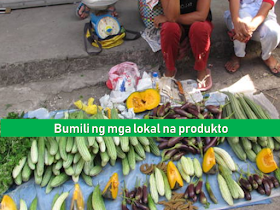 Bumili ng mga lokal na produkto